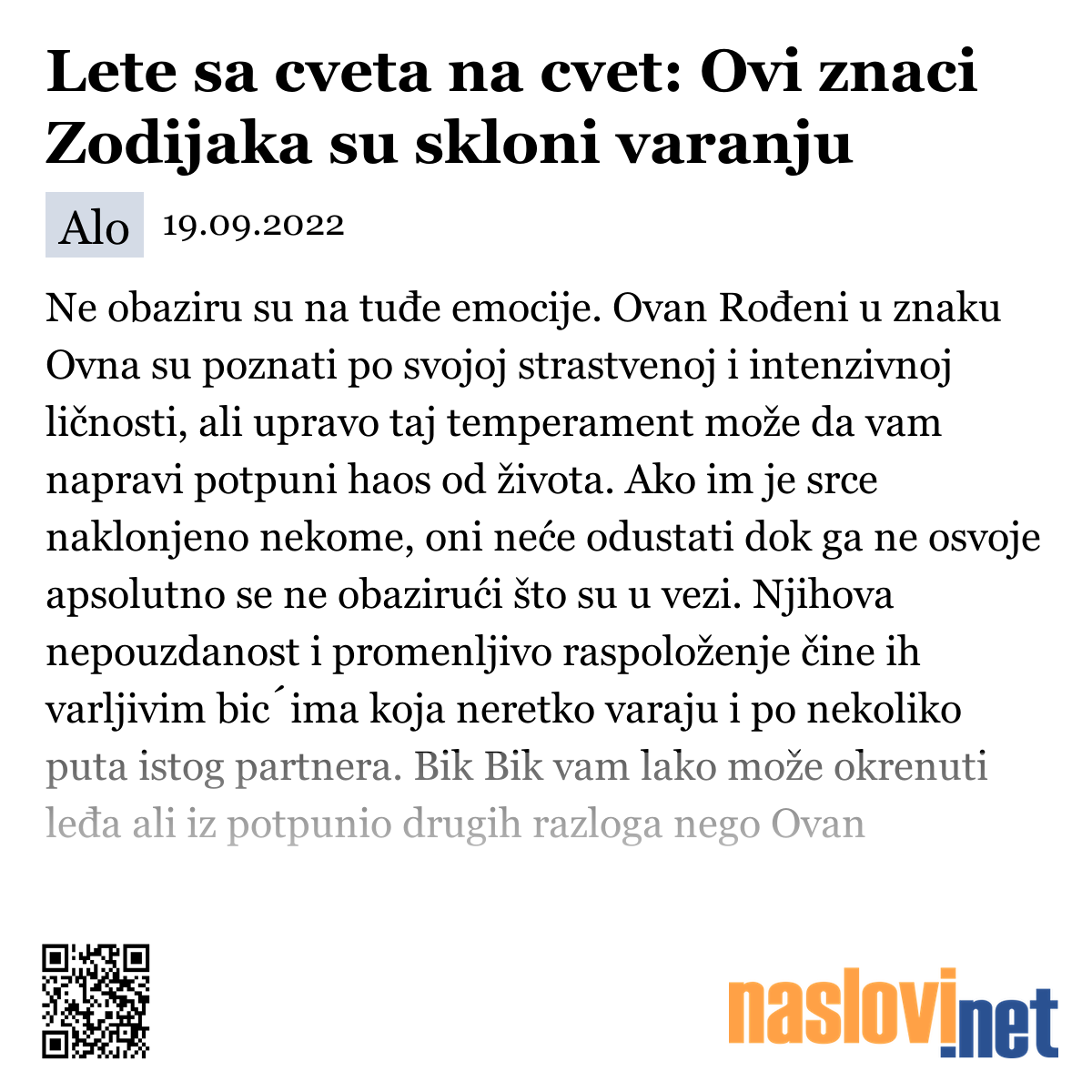 Lete sa cveta na cvet: Ovi znaci Zodijaka su skloni varanju

Alo 19.09.2022

Ne obaziru su na tuđe emocije. Ovan Rođeni u znaku Ovna su poznati po svojoj strastvenoj i intenzivnoj ličnosti, ali upravo taj temperament može da vam napravi potpuni haos od života. Ako im je srce naklonjeno nekome, oni neće odustati dok ga ne osvoje apsolutno se ne obazirući što su u vezi. Njihova nepouzdanost i promenljivo raspoloženje čine ih varljivim bic´ima koja neretko varaju i po nekoliko puta istog partnera. Bik Bik vam lako može okrenuti leđa ali iz potpunio drugih razloga nego Ovan

naslovi.net